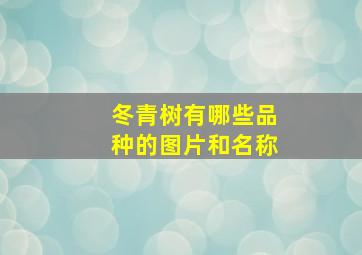 冬青树有哪些品种的图片和名称